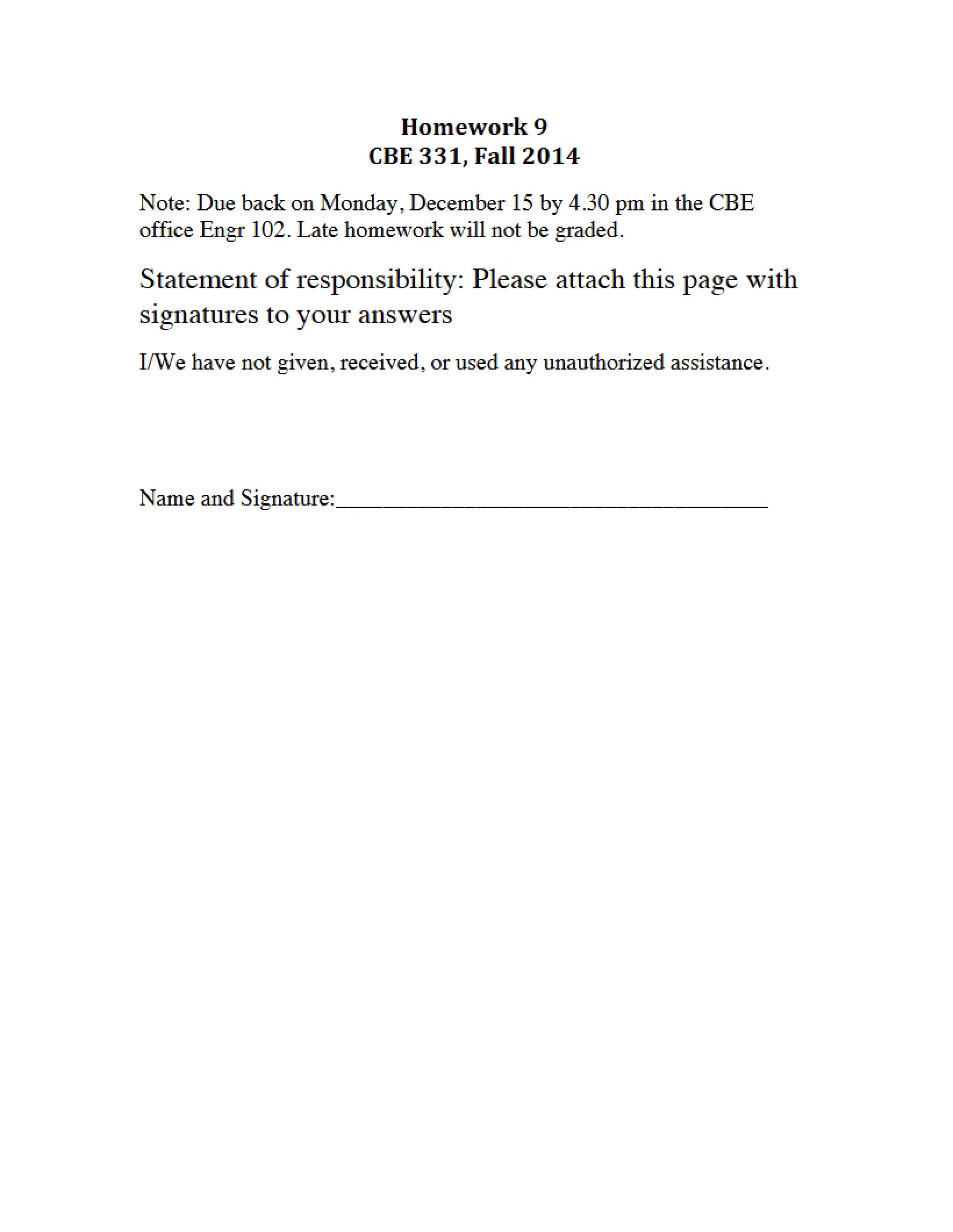 Homework 9
CBE 331, Fall 2014

Note: Due back on Monday, December 15 by 4.30 pm in the CBE office Engr 102. Late homework will not be graded.

Statement of responsibility: Please attach this page with signatures to your answers

I/We have not given, received, or used any unauthorized assistance.

Name and Signature:____